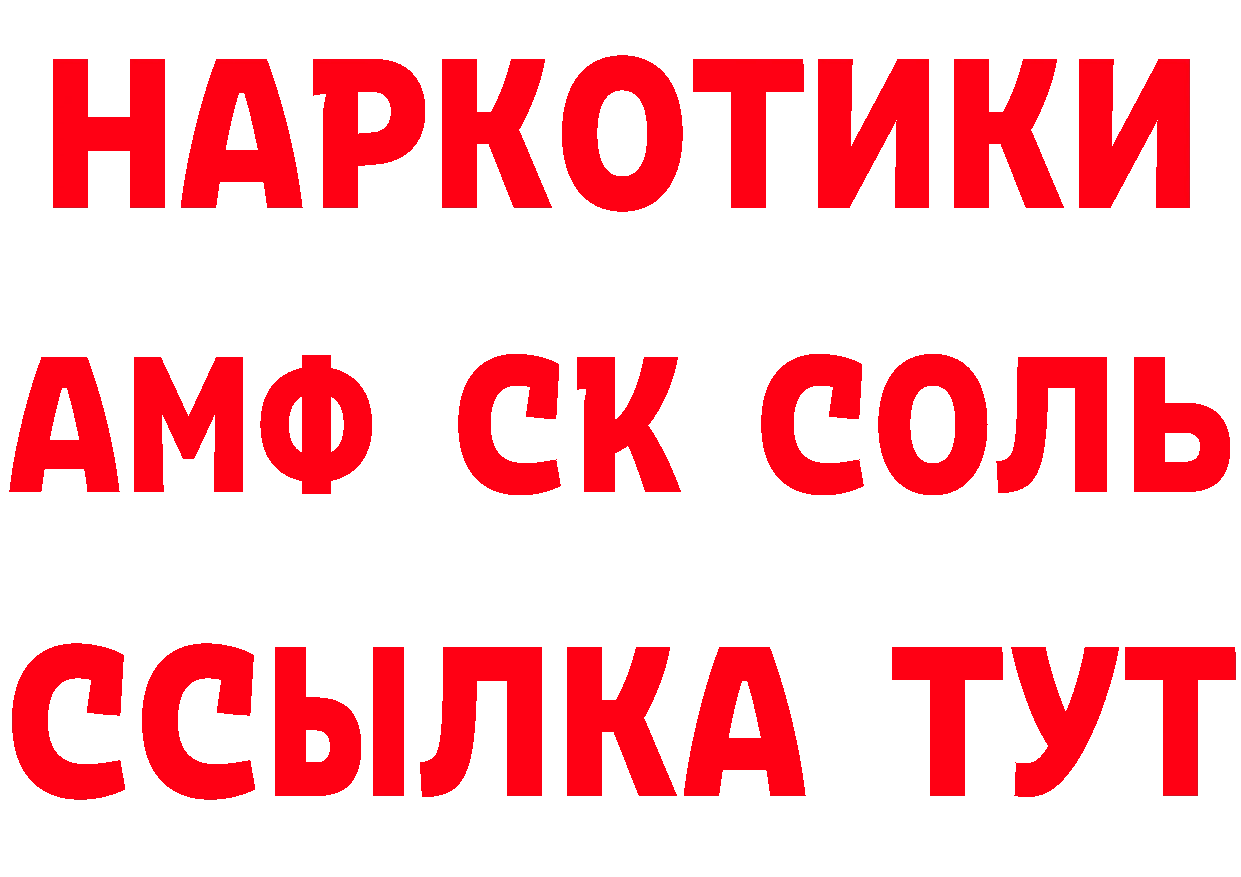 НАРКОТИКИ
АМФ СК СОЛЬ
ССЫЛКА ТУТ